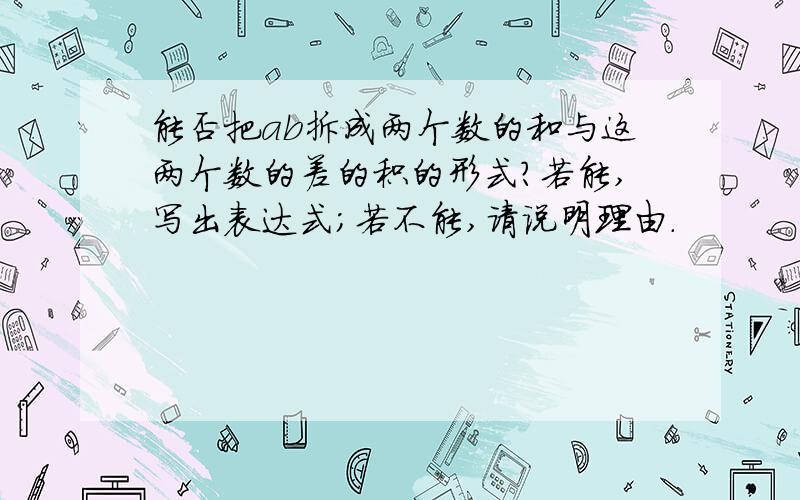 能否把$ab$拆成两个数的和与这两个数的差的积的形式?若能,写出表达式;若不能,请说明理由.

STATIONERY